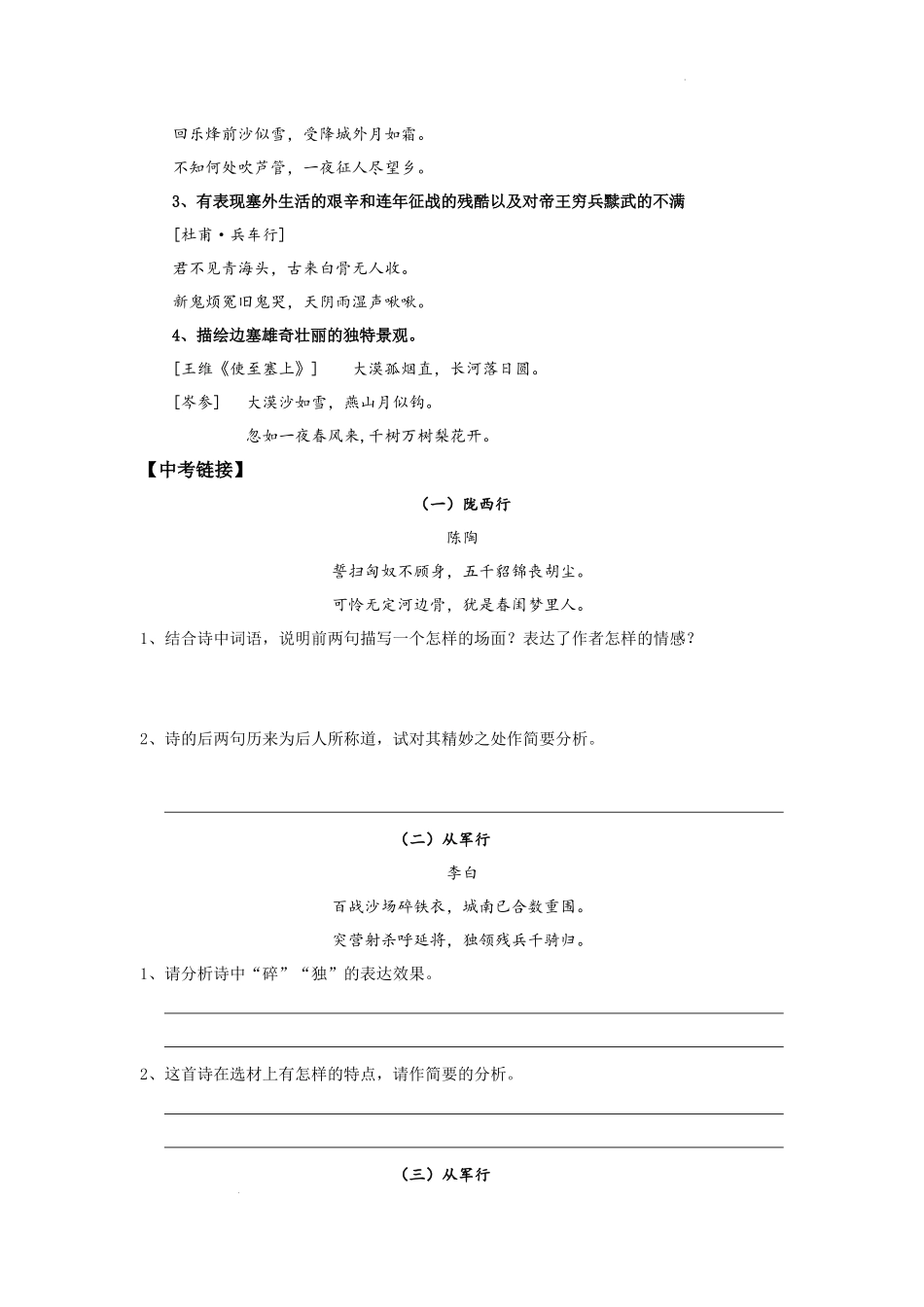 回乐烽前沙似雪，受降城外月如霜。

不知何处吹芦管，一夜征人尽望乡。

3、有表现塞外生活的艰辛和连年征战的残酷以及对帝王穷兵黩武的不满

[杜甫·兵车行]

君不见青海头，古来白骨无人收。

新鬼烦冤旧鬼哭，天阴雨湿声啾啾。

4、描绘边塞雄奇壮丽的独特景观。

[王维《使至塞上》]　大漠孤烟直，长河落日圆。

[岑参]　大漠沙如雪，燕山月似钩。

忽如一夜春风来，千树万树梨花开。

【中考链接】

（一）陇西行

陈陶

誓扫匈奴不顾身，五千貂锦丧胡尘。

可怜无定河边骨，犹是春闺梦里人。

1、结合诗中词语，说明前两句描写一个怎样的场面？表达了作者怎样的情感？

2、诗的后两句历来为后人所称道，试对其精妙之处作简要分析。

（二）从军行

李白

百战沙场碎铁衣，城南已合数重围。

突营射杀呼延将，独领残兵千骑归。

1、请分析诗中“碎”“独”的表达效果。

2、这首诗在选材上有怎样的特点，请作简要的分析。

（三）从军行